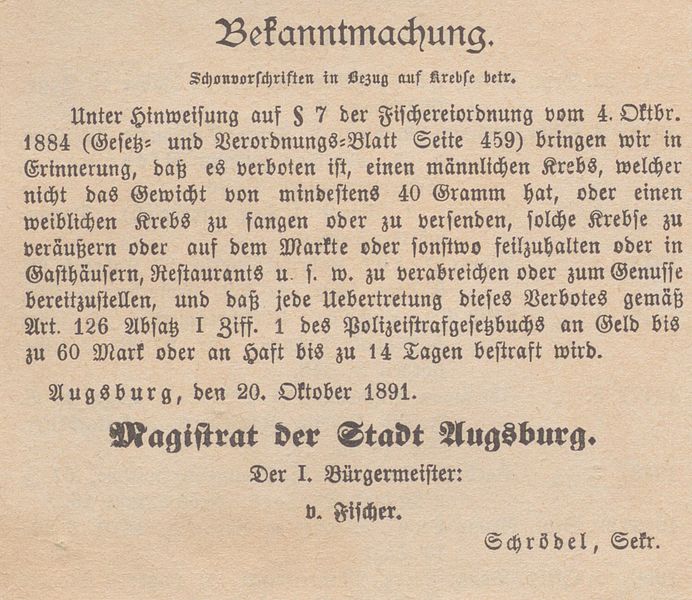 Bekanntmachung.

Schonvorschriften in Bezug auf Krebse betr.

Unter Hinweisung auf § 7 der Fischereiordnung vom 4. Oktbr. 1884 (Gesetz- und Verordnungs-Blatt Seite 459) bringen wir in Erinnerung, daß es verboten ist, einen männlichen Krebs, welcher nicht das Gewicht von mindestens 40 Gramm hat, oder einen weiblichen Krebs zu fangen oder zu versenden, solche Krebse zu veräußern oder auf dem Markte oder sonstwo feilzuhalten oder in Gasthäusern, Restaurants u. s. w. zu verabreichen oder zum Genusse bereitzustellen, und daß jede Uebertretung dieses Verbotes gemäß Art. 126 Absatz I Ziff. 1 des Polizeistrafgesetzbuchs an Geld bis zu 60 Mark oder an Haft bis zu 14 Tagen bestraft wird.

Augsburg, den 20. Oktober 1891.

Magistrat der Stadt Augsburg.

Der I. Bürgermeister:

v. Fischer.

Schrödel, Sekr.